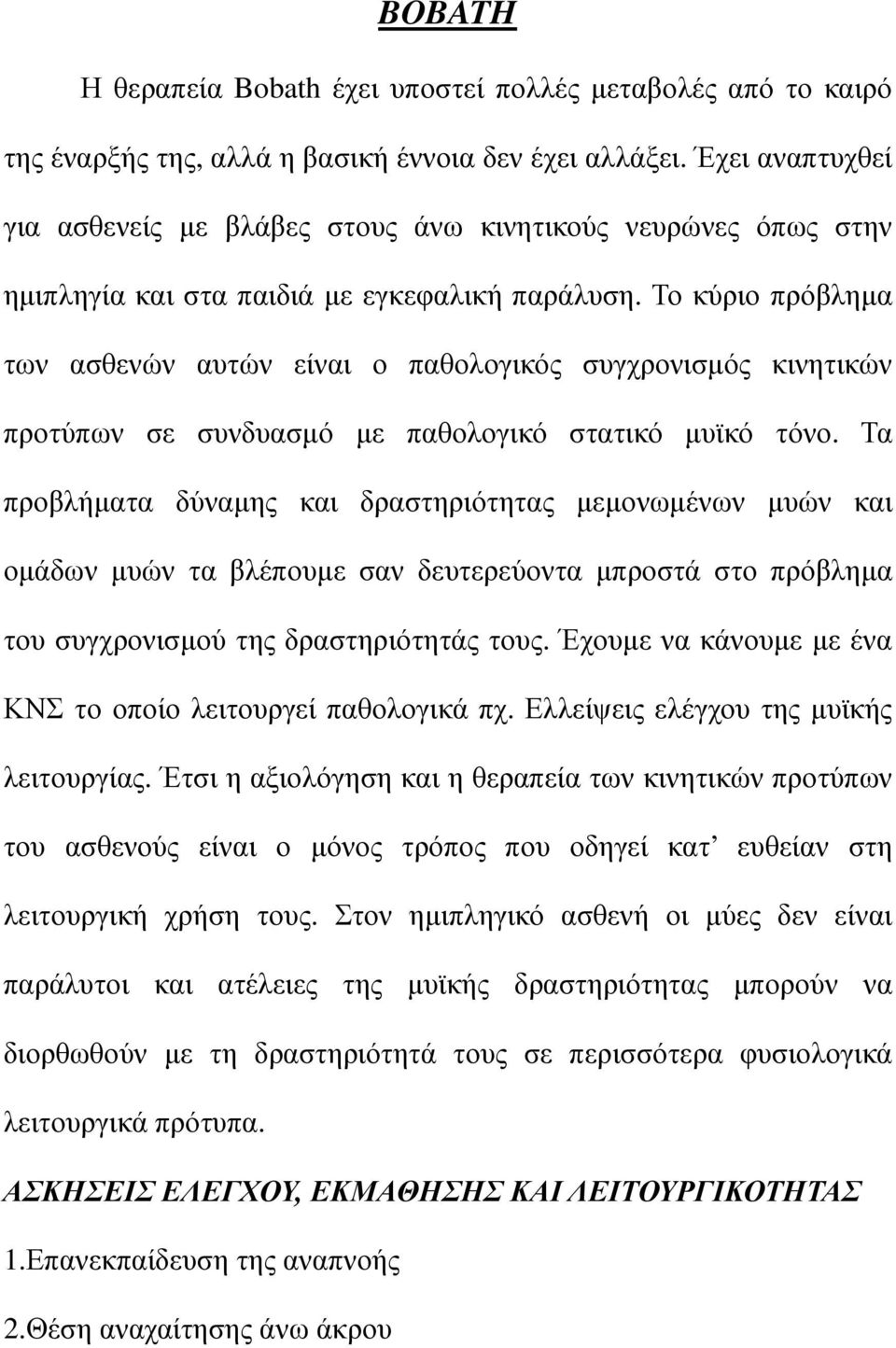 BOBATH

Η θεραπεία Bobath έχει υποστεί πολλές μεταβολές από το καιρό της έναρξής της, αλλά η βασική έννοια δεν έχει αλλάξει. Έχει αναπτυχθεί για ασθενείς με βλάβες στους άνω κινητικούς νευρώνες όπως στην ημιπληγία και στα παιδιά με εγκεφαλική παράλυση. Το κύριο πρόβλημα των ασθενών αυτών είναι ο παθολογικός συγχρονισμός κινητικών προτύπων σε συνδυασμό με παθολογικό στατικό μυϊκό τόνο. Τα προβλήματα δύναμης και δραστηριότητας μεμονωμένων μυών και ομάδων μυών τα βλέπουμε σαν δευτερεύοντα μπροστά στο πρόβλημα του συγχρονισμού της δραστηριότητάς τους. Έχουμε να κάνουμε με ένα ΚΝΣ το οποίο λειτουργεί παθολογικά πχ. Ελλείψεις ελέγχου της μυϊκής λειτουργίας. Έτσι η αξιολόγηση και η θεραπεία των κινητικών προτύπων του ασθενούς είναι ο μόνος τρόπος που οδηγεί κατ’ ευθείαν στη λειτουργική χρήση τους. Στον ημιπληγικό ασθενή οι μύες δεν είναι παράλυτοι και ατέλειες της μυϊκής δραστηριότητας μπορούν να διορθωθούν με τη δραστηριότητά τους σε περισσότερα φυσιολογικά λειτουργικά πρότυπα.

ΑΣΚΗΣΕΙΣ ΕΛΕΓΧΟΥ, ΕΚΜΑΘΗΣΗΣ ΚΑΙ ΛΕΙΤΟΥΡΓΙΚΟΤΗΤΑΣ

1.Επανεκπαίδευση της αναπνοής

2.Θέση αναχαίτησης άνω άκρου